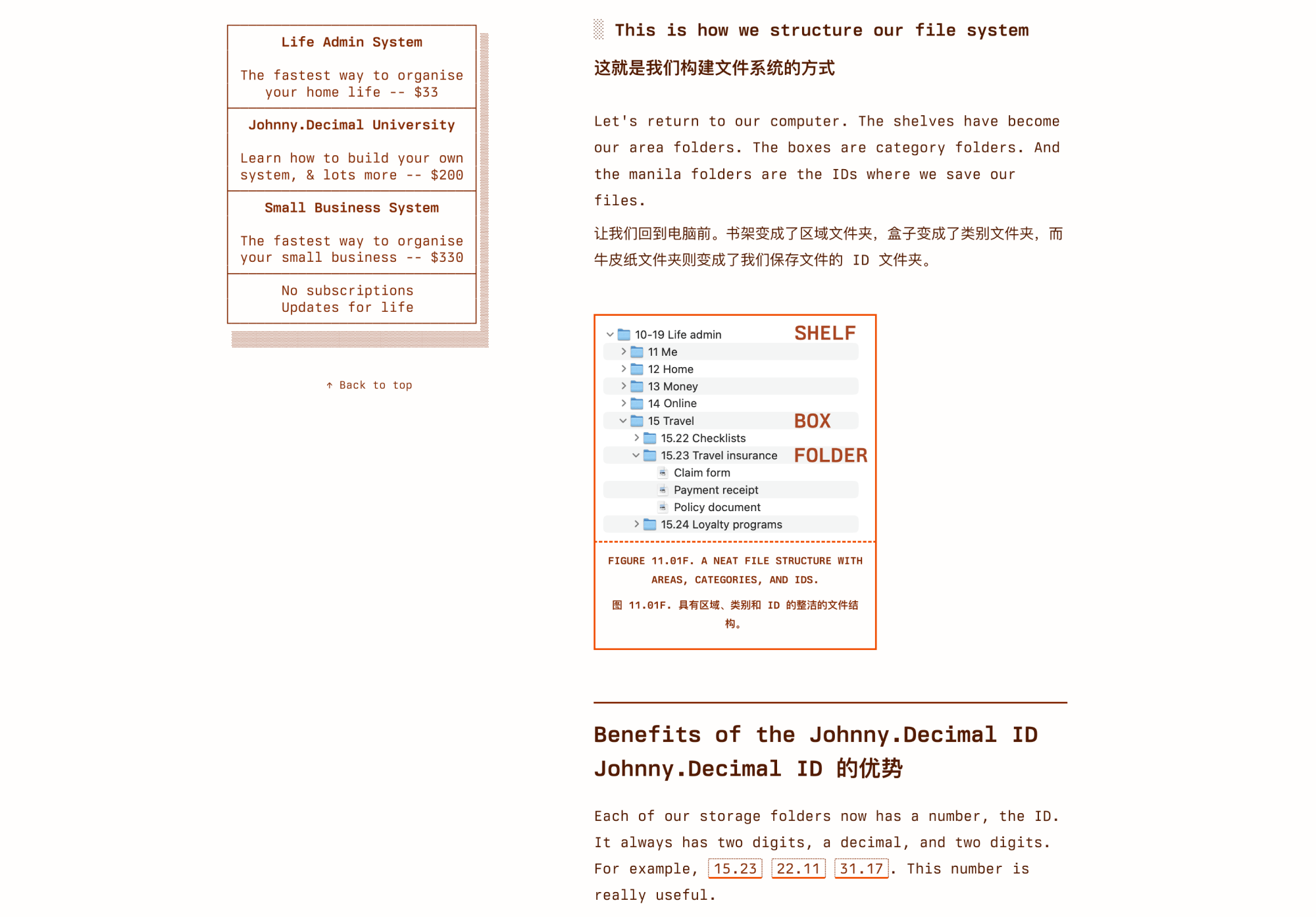 Life Admin System

The fastest way to organise your home life -- $33

Johnny.Decimal University

Learn how to build your own system, & lots more -- $200

Small Business System

The fastest way to organise your small business -- $330

No subscriptions
Updates for life

↑ Back to top

This is how we structure our file system

这就是我们构建文件系统的方式

Let's return to our computer. The shelves have become our area folders. The boxes are category folders. And the manila folders are the IDs where we save our files.

让我们回到电脑前。书架变成了区域文件夹，盒子变成了类别文件夹，而牛皮纸文件夹则变成了我们保存文件的 ID 文件夹。

10-19 Life admin SHELF
11 Me
12 Home
13 Money
14 Online
15 Travel BOX
15.22 Checklists
15.23 Travel insurance FOLDER
Claim form
Payment receipt
Policy document
15.24 Loyalty programs

FIGURE 11.01F. A NEAT FILE STRUCTURE WITH AREAS, CATEGORIES, AND IDS.

图 11.01F. 具有区域、类别和 ID 的整洁的文件结构。

Benefits of the Johnny.Decimal ID
Johnny.Decimal ID 的优势

Each of our storage folders now has a number, the ID. It always has two digits, a decimal, and two digits. For example, 15.23 22.11 31.17. This number is really useful.